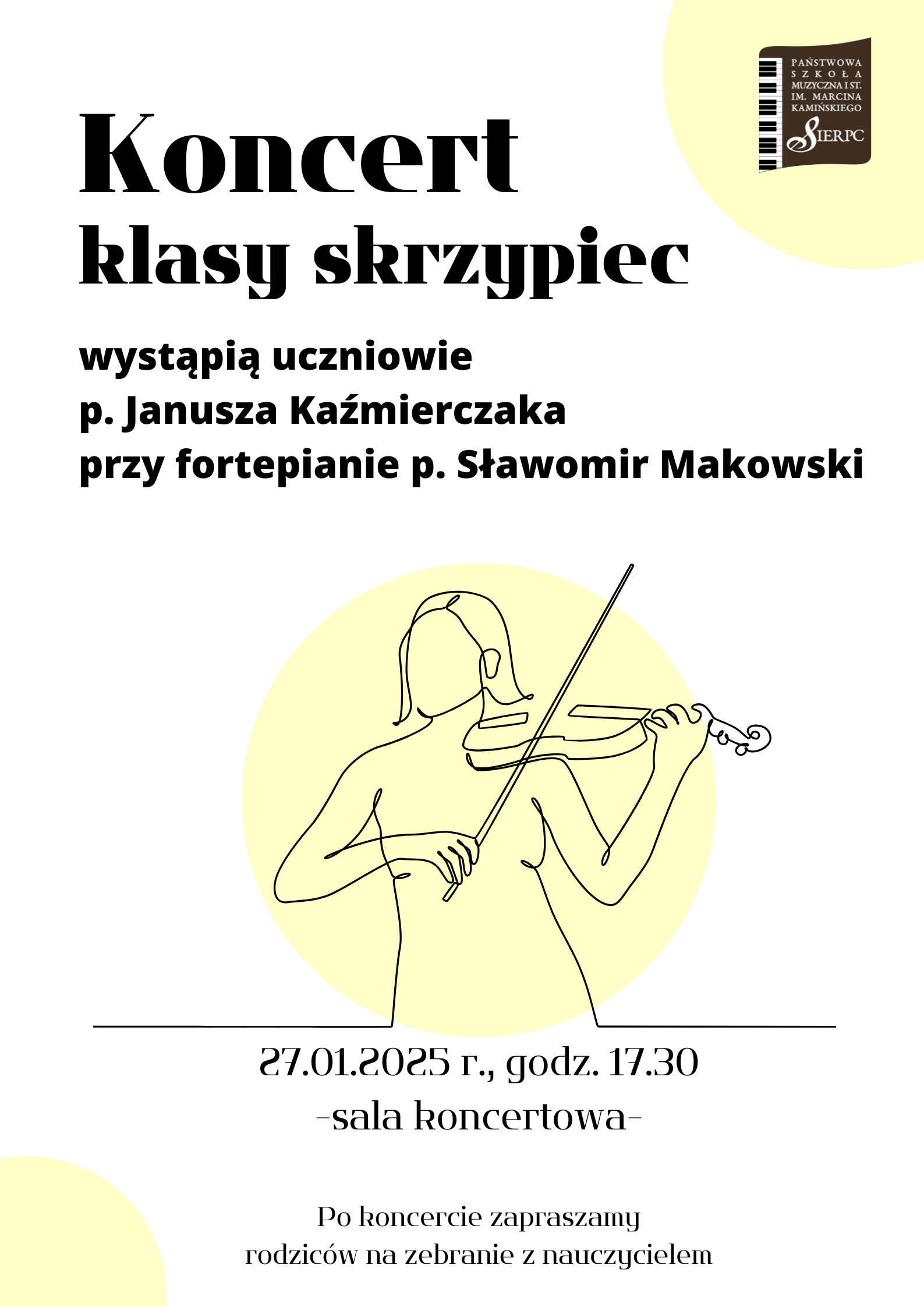 PAŃSTWOWA
SZKOŁA
MUZYCZNA I ST.
IM. MARCINA
KAMIŃSKIEGO
SIERPC

Koncert
klasy skrzypiec

wystąpią uczniowie
p. Janusza Kaźmierczaka
przy fortepianie p. Sławomir Makowski

27.01.2025 r., godz. 17.30
-sala koncertowa-

Po koncercie zapraszamy
rodziców na zebranie z nauczycielem